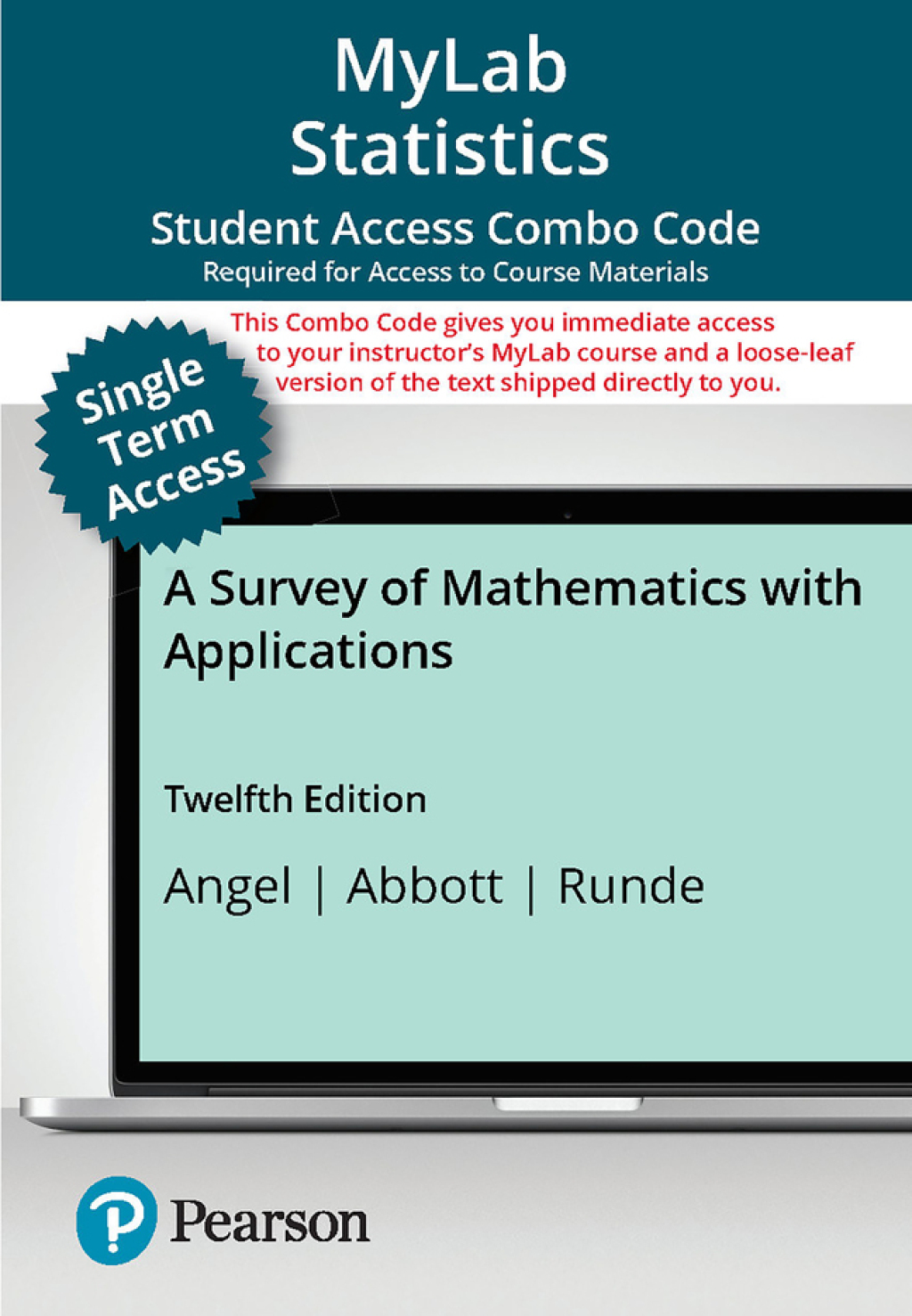 MyLab Statistics

Student Access Combo Code
Required for Access to Course Materials

This Combo Code gives you immediate access to your instructor's MyLab course and a loose-leaf version of the text shipped directly to you.

Single Term Access

A Survey of Mathematics with Applications

Twelfth Edition

Angel | Abbott | Runde

Pearson